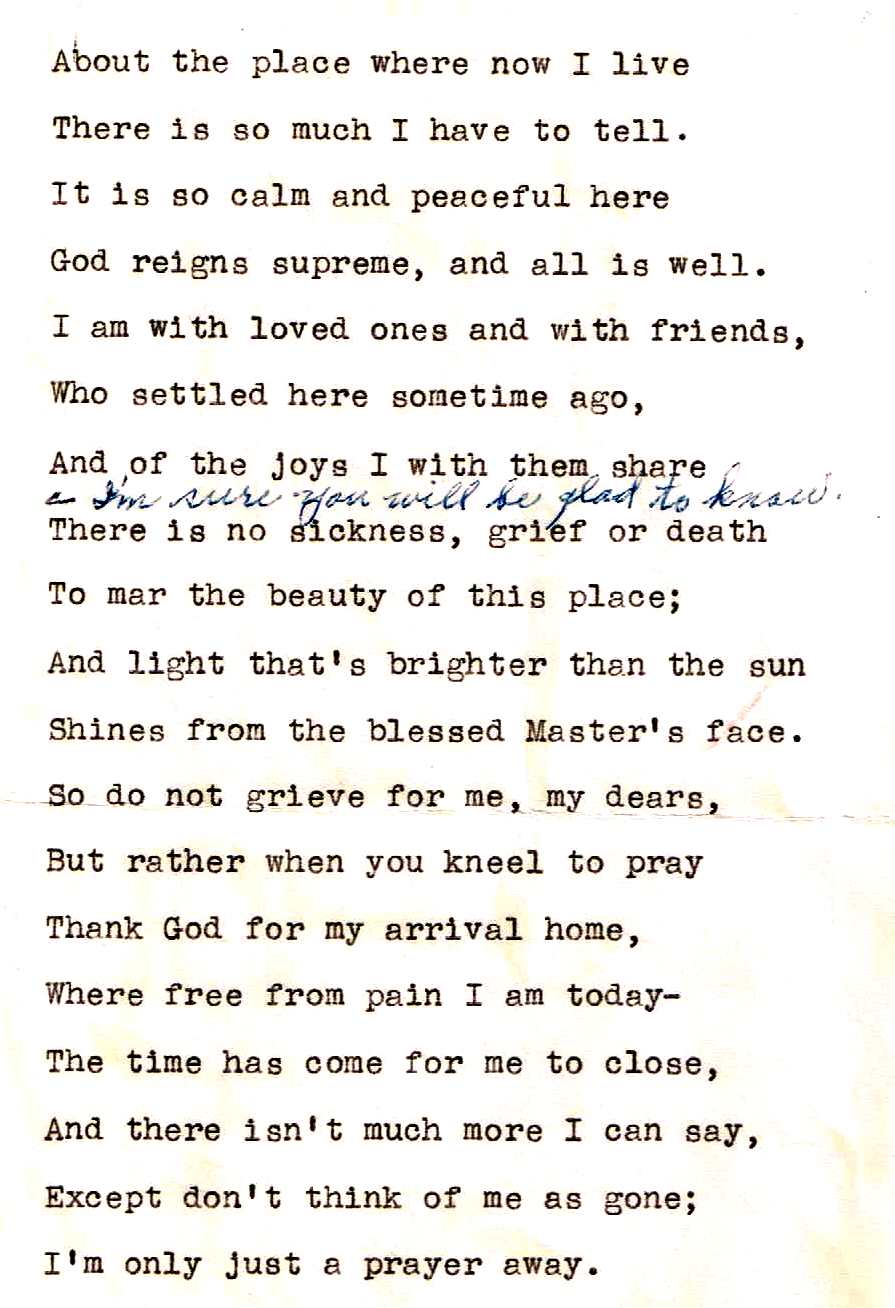 About the place where now I live
There is so much I have to tell.
It is so calm and peaceful here
God reigns supreme, and all is well.
I am with loved ones and with friends,
Who settled here sometime ago,
And of the joys I with them share
I'm sure you will be glad to know.
There is no sickness, grief or death
To mar the beauty of this place;
And light that's brighter than the sun
Shines from the blessed Master's face.
So do not grieve for me, my dears,
But rather when you kneel to pray
Thank God for my arrival home,
Where free from pain I am today-
The time has come for me to close,
And there isn't much more I can say,
Except don't think of me as gone;
I'm only just a prayer away.